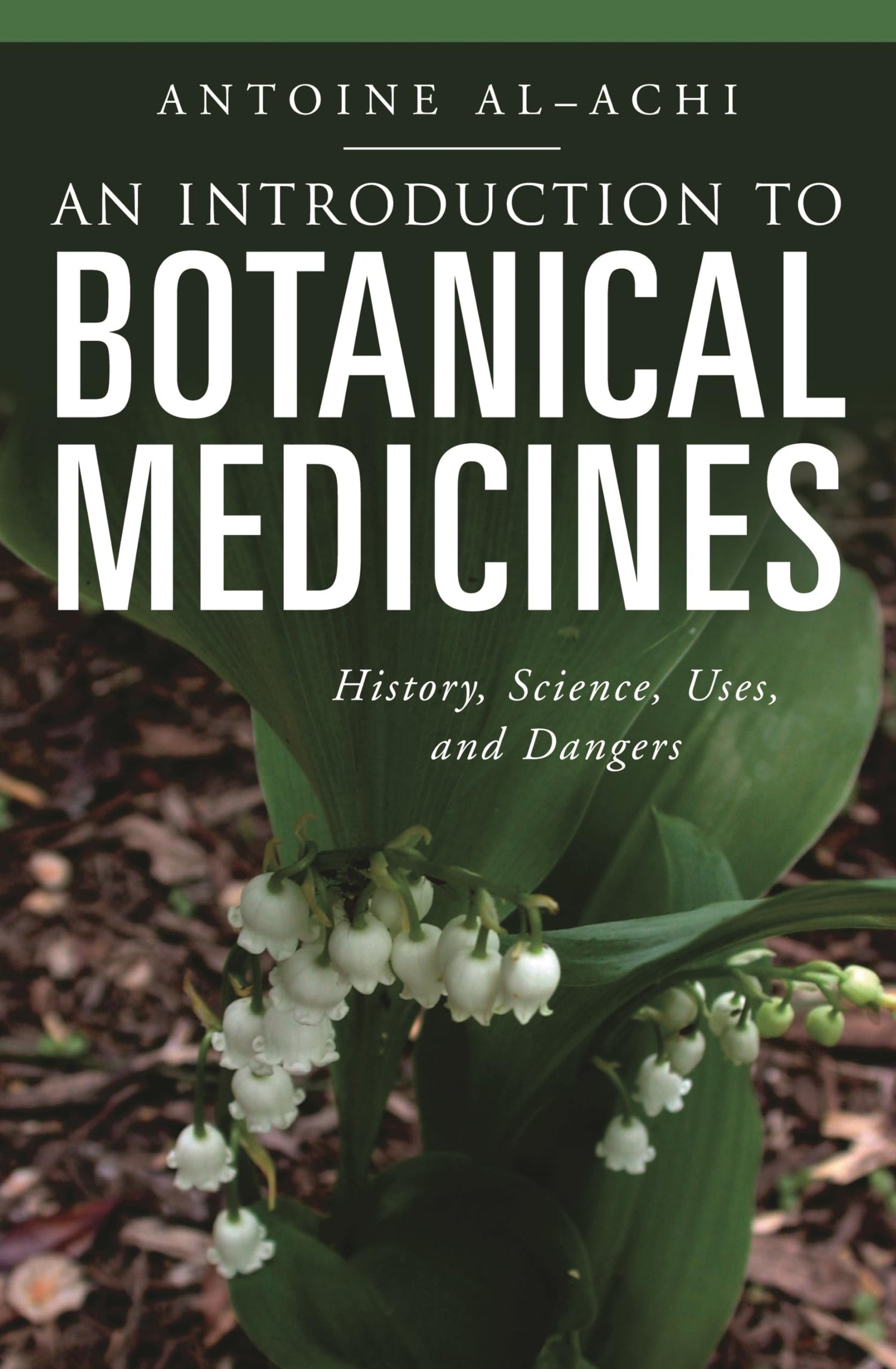 ANTOINE AL–ACHI

AN INTRODUCTION TO
BOTANICAL
MEDICINES

History, Science, Uses, and Dangers